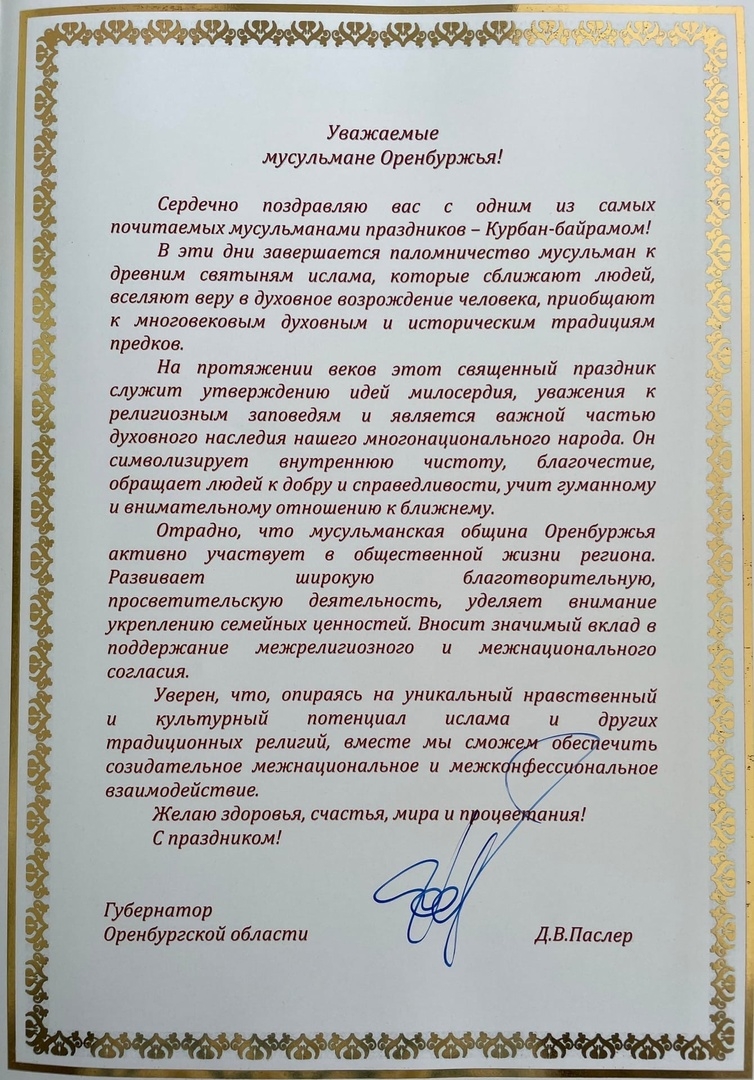 Уважаемые
мусульмане Оренбуржья!

Сердечно поздравляю вас с одним из самых почитаемых мусульманами праздников – Курбан-байрамом!

В эти дни завершается паломничество мусульман к древним святыням ислама, которые сближают людей, вселяют веру в духовное возрождение человека, приобщают к многовековым духовным и историческим традициям предков.

На протяжении веков этот священный праздник служит утверждению идей милосердия, уважения к религиозным заповедям и является важной частью духовного наследия нашего многонационального народа. Он символизирует внутреннюю чистоту, благочестие, обращает людей к добру и справедливости, учит гуманному и внимательному отношению к ближнему.

Отрадно, что мусульманская община Оренбуржья активно участвует в общественной жизни региона. Развивает широкую благотворительную, просветительскую деятельность, уделяет внимание укреплению семейных ценностей. Вносит значимый вклад в поддержание межрелигиозного и межнационального согласия.

Уверен, что, опираясь на уникальный нравственный и культурный потенциал ислама и других традиционных религий, вместе мы сможем обеспечить созидательное межнациональное и межконфессиональное взаимодействие.

Желаю здоровья, счастья, мира и процветания!

С праздником!

Губернатор
Оренбургской области

Д.В.Паслер